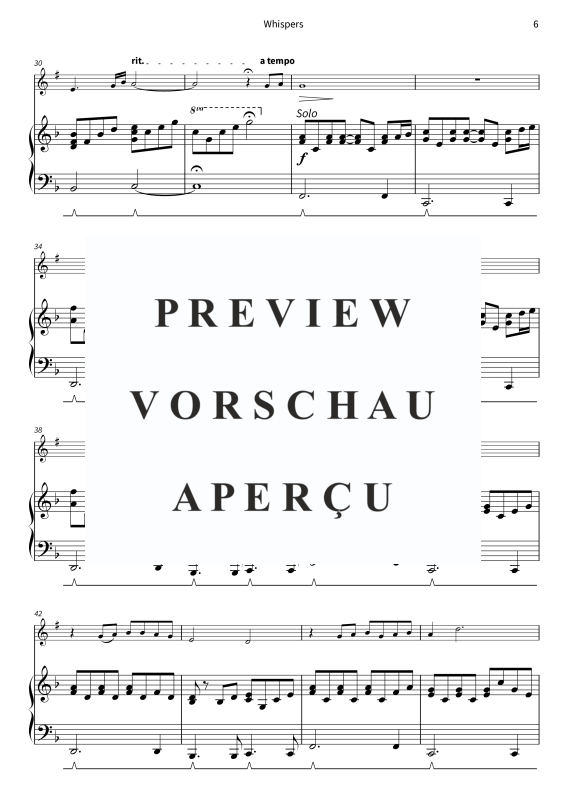 Whispers

6

30

rit. a tempo

8va

Solo

f

34

PREVIEW

VORSCHAU

APERÇU

38

42